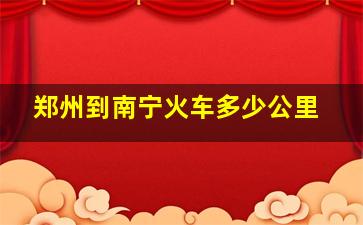 郑州到南宁火车多少公里